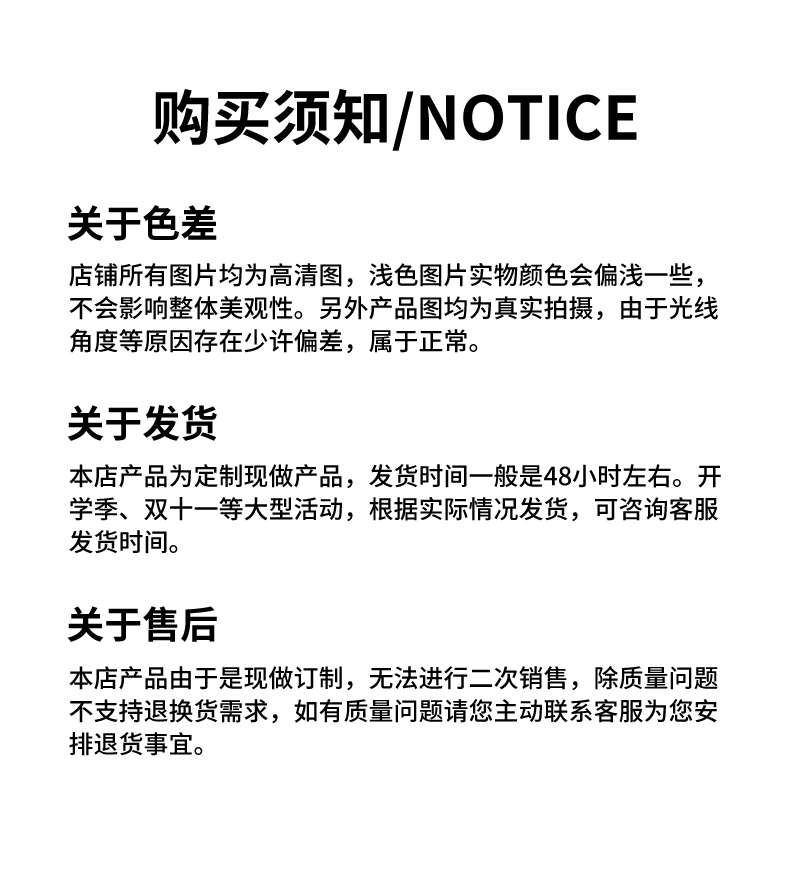 购买须知/NOTICE

关于色差

店铺所有图片均为高清图，浅色图片实物颜色会偏浅一些，不会影响整体美观性。另外产品图均为真实拍摄，由于光线角度等原因存在少许偏差，属于正常。

关于发货

本店产品为定制现做产品，发货时间一般是48小时左右。开学季、双十一等大型活动，根据实际情况发货，可咨询客服发货时间。

关于售后

本店产品由于是现做订制，无法进行二次销售，除质量问题不支持退换货需求，如有质量问题请您主动联系客服为您安排退货事宜。